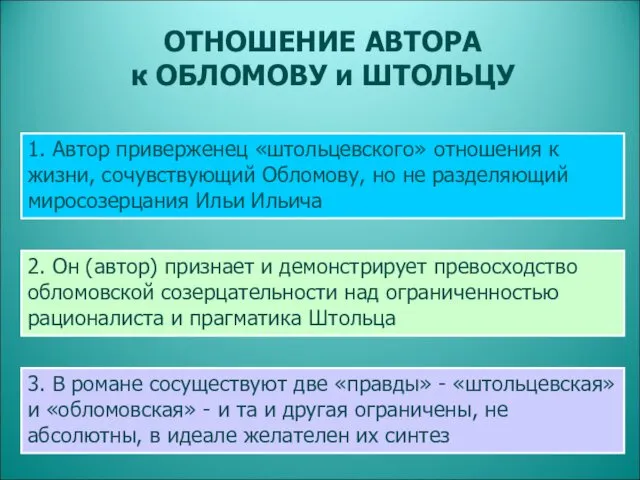 ОТНОШЕНИЕ АВТОРА
к ОБЛОМОВУ и ШТОЛЬЦУ

1. Автор приверженец «штольцевского» отношения к жизни, сочувствующий Обломову, но не разделяющий миросозерцания Ильи Ильича

2. Он (автор) признает и демонстрирует превосходство обломовской созерцательности над ограниченностью рационалиста и прагматика Штольца

3. В романе сосуществуют две «правды» - «штольцевская» и «обломовская» - и та и другая ограничены, не абсолютны, в идеале желателен их синтез